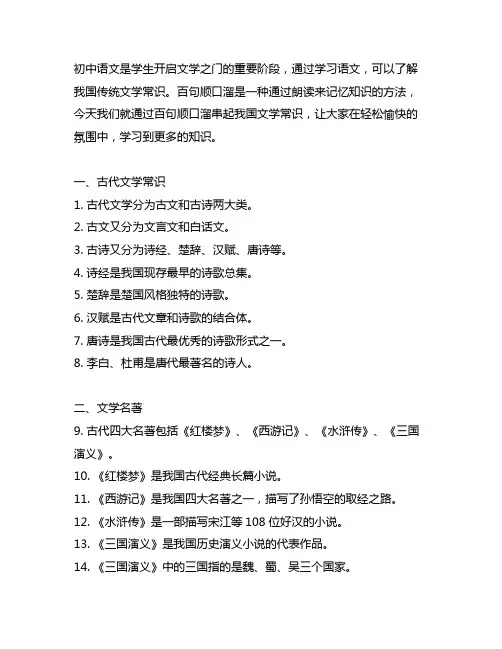 初中语文是学生开启文学之门的重要阶段，通过学习语文，可以了解我国传统文学常识。百句顺口溜是一种通过朗读来记忆知识的方法，今天我们就通过百句顺口溜串起我国文学常识，让大家在轻松愉快的氛围中，学习到更多的知识。

一、古代文学常识
1. 古代文学分为古文和古诗两大类。
2. 古文又分为文言文和白话文。
3. 古诗又分为诗经、楚辞、汉赋、唐诗等。
4. 诗经是我国现存最早的诗歌总集。
5. 楚辞是楚国风格独特的诗歌。
6. 汉赋是古代文章和诗歌的结合体。
7. 唐诗是我国古代最优秀的诗歌形式之一。
8. 李白、杜甫是唐代最著名的诗人。

二、文学名著
9. 古代四大名著包括《红楼梦》、《西游记》、《水浒传》、《三国演义》。
10. 《红楼梦》是我国古代经典长篇小说。
11. 《西游记》是我国四大名著之一，描写了孙悟空的取经之路。
12. 《水浒传》是一部描写宋江等 108 位好汉的小说。
13. 《三国演义》是我国历史演义小说的代表作品。
14. 《三国演义》中的三国指的是魏、蜀、吴三个国家。